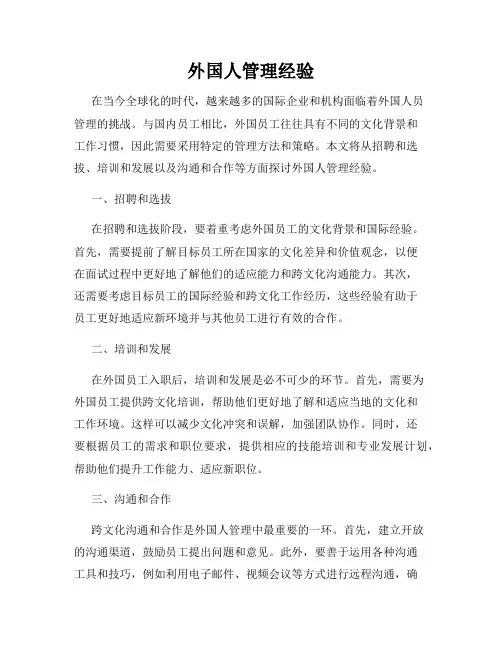 外国人管理经验

在当今全球化的时代，越来越多的国际企业和机构面临着外国人员管理的挑战。与国内员工相比，外国员工往往具有不同的文化背景和工作习惯，因此需要采用特定的管理方法和策略。本文将从招聘和选拔、培训和发展以及沟通和合作等方面探讨外国人管理经验。

一、招聘和选拔

在招聘和选拔阶段，要着重考虑外国员工的文化背景和国际经验。首先，需要提前了解目标员工所在国家的文化差异和价值观念，以便在面试过程中更好地了解他们的适应能力和跨文化沟通能力。其次，还需要考虑目标员工的国际经验和跨文化工作经历，这些经验有助于员工更好地适应新环境并与其他员工进行有效的合作。

二、培训和发展

在外国员工入职后，培训和发展是必不可少的环节。首先，需要为外国员工提供跨文化培训，帮助他们更好地了解和适应当地的文化和工作环境。这样可以减少文化冲突和误解，加强团队协作。同时，还要根据员工的需求和职位要求，提供相应的技能培训和专业发展计划，帮助他们提升工作能力、适应新职位。

三、沟通和合作

跨文化沟通和合作是外国人管理中最重要的一环。首先，建立开放的沟通渠道，鼓励员工提出问题和意见。此外，要善于运用各种沟通工具和技巧，例如利用电子邮件、视频会议等方式进行远程沟通，确